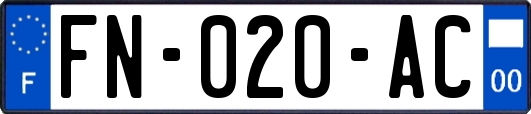 F

FN-020-AC

00